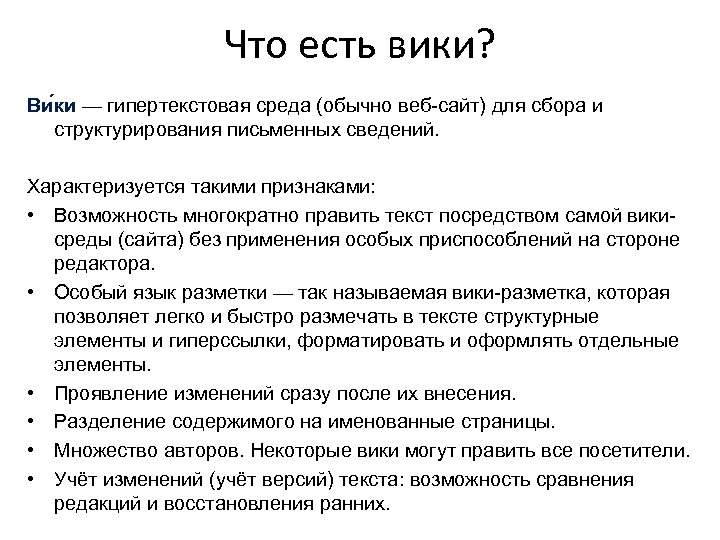 Что есть вики?

Ви́ки — гипертекстовая среда (обычно веб-сайт) для сбора и структурирования письменных сведений.

Характеризуется такими признаками:
• Возможность многократно править текст посредством самой вики-среды (сайта) без применения особых приспособлений на стороне редактора.
• Особый язык разметки — так называемая вики-разметка, которая позволяет легко и быстро размечать в тексте структурные элементы и гиперссылки, форматировать и оформлять отдельные элементы.
• Проявление изменений сразу после их внесения.
• Разделение содержимого на именованные страницы.
• Множество авторов. Некоторые вики могут править все посетители.
• Учёт изменений (учёт версий) текста: возможность сравнения редакций и восстановления ранних.